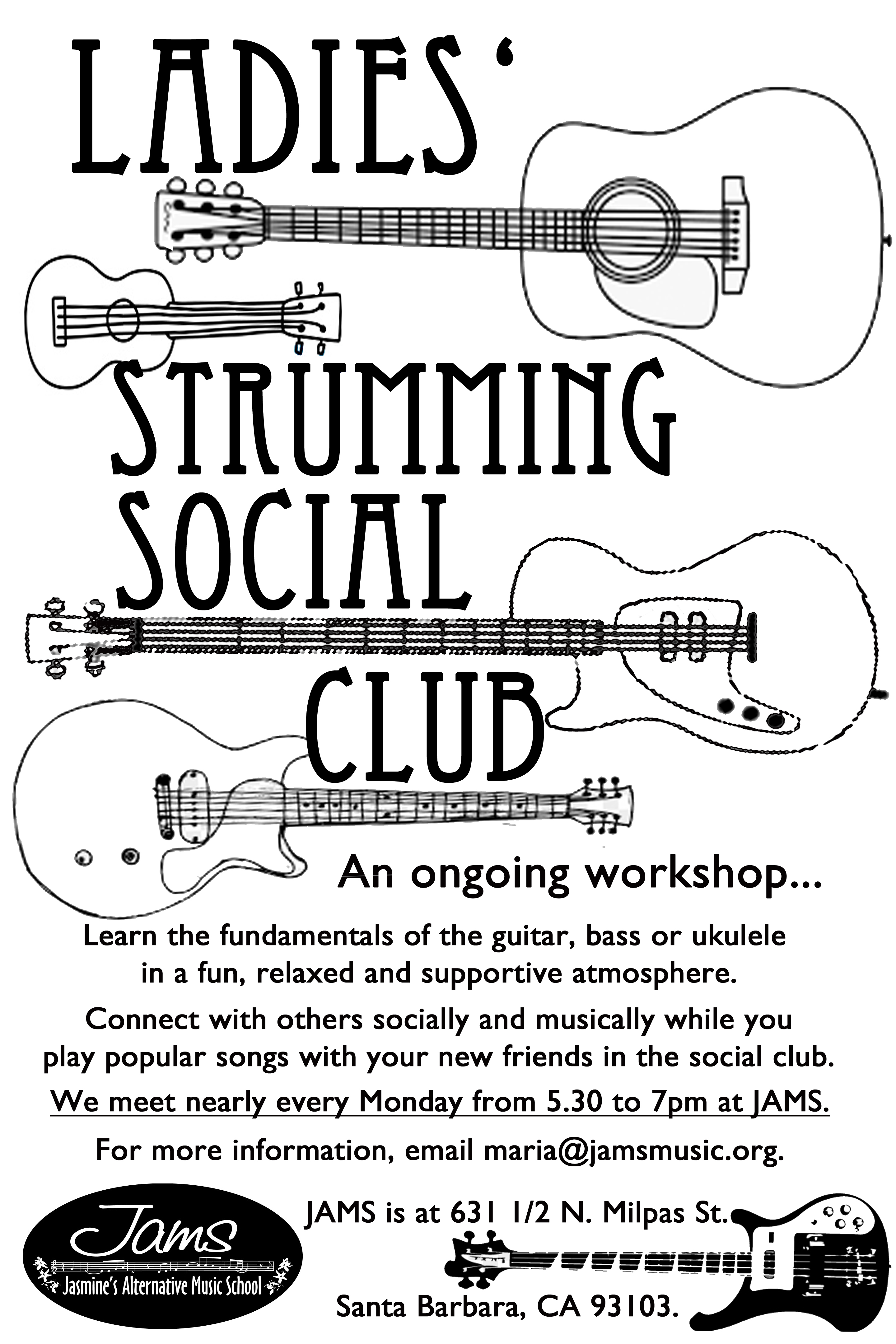 LADIES'

STRUMMING SOCIAL CLUB

An ongoing workshop...

Learn the fundamentals of the guitar, bass or ukulele in a fun, relaxed and supportive atmosphere.

Connect with others socially and musically while you play popular songs with your new friends in the social club.

We meet nearly every Monday from 5.30 to 7pm at JAMS.

For more information, email maria@jamsmusic.org.

Jams
Jasmine's Alternative Music School

JAMS is at 631 1/2 N. Milpas St.

Santa Barbara, CA 93103.